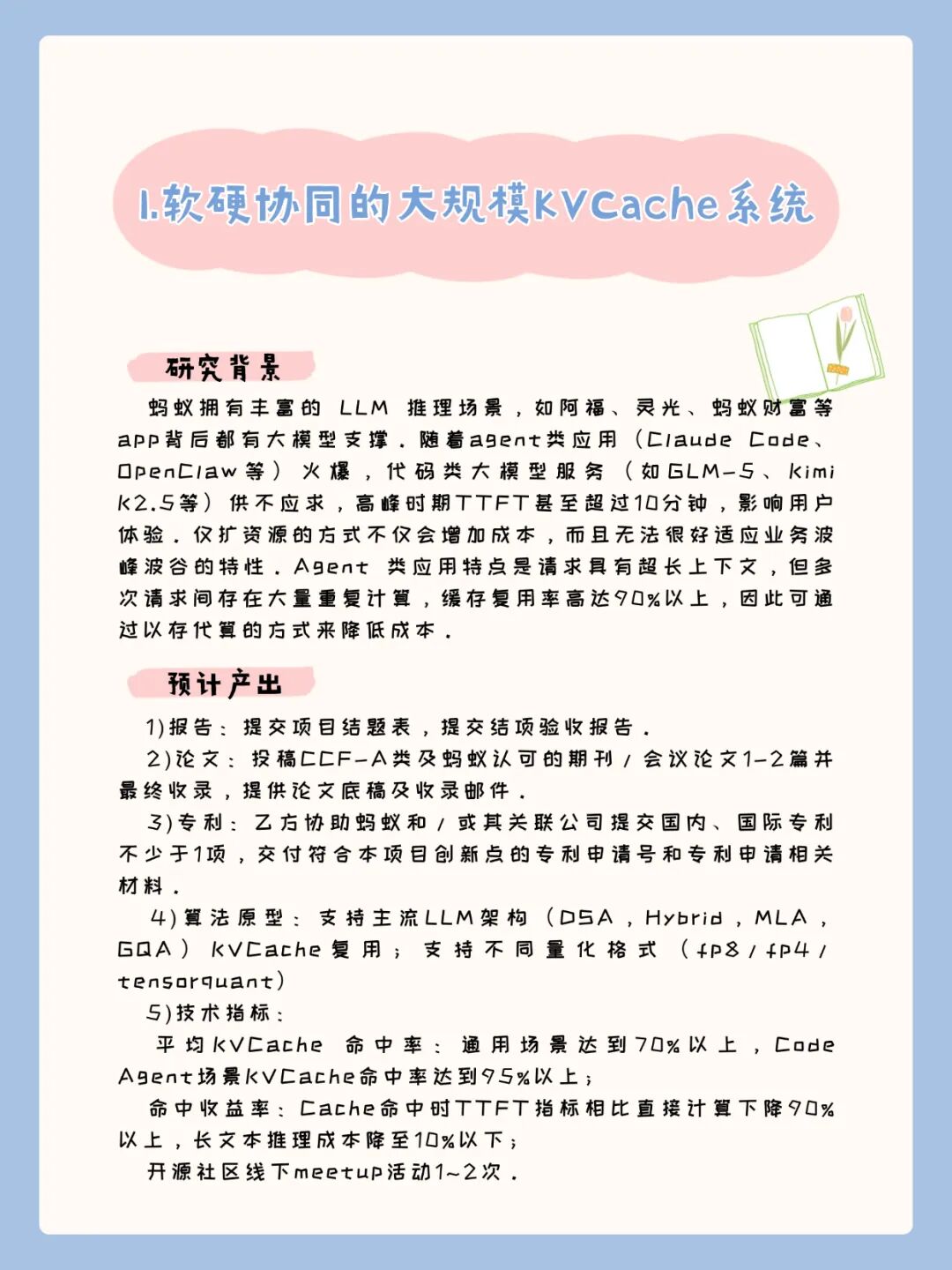 1.软硬协同的大规模KVCache系统

研究背景

蚂蚁拥有丰富的 LLM 推理场景，如阿福、灵光、蚂蚁财富等app背后都有大模型支撑。随着agent类应用（Claude Code、OpenClaw等）火爆，代码类大模型服务（如GLM-5、Kimi k2.5等）供不应求，高峰时期TTFT甚至超过10分钟，影响用户体验。仅扩资源的方式不仅会增加成本，而且无法很好适应业务波峰波谷的特性。Agent 类应用特点是请求具有超长上下文，但多次请求间存在大量重复计算，缓存复用率高达90%以上，因此可通过以存代算的方式来降低成本。

预计产出

1)报告：提交项目结题表，提交结项验收报告。

2)论文：投稿CCF-A类及蚂蚁认可的期刊/会议论文1-2篇并最终收录，提供论文底稿及收录邮件。

3)专利：乙方协助蚂蚁和/或其关联公司提交国内、国际专利不少于1项，交付符合本项目创新点的专利申请号和专利申请相关材料。

4)算法原型：支持主流LLM架构（DSA，Hybrid，MLA，GQA）KVCache复用；支持不同量化格式（fp8/fp4/tensorquant）

5)技术指标：

平均KVCache 命中率：通用场景达到70%以上，Code Agent场景KVCache命中率达到95%以上；

命中收益率：Cache命中时TTFT指标相比直接计算下降90%以上，长文本推理成本降至10%以下；

开源社区线下meetup活动1~2次。